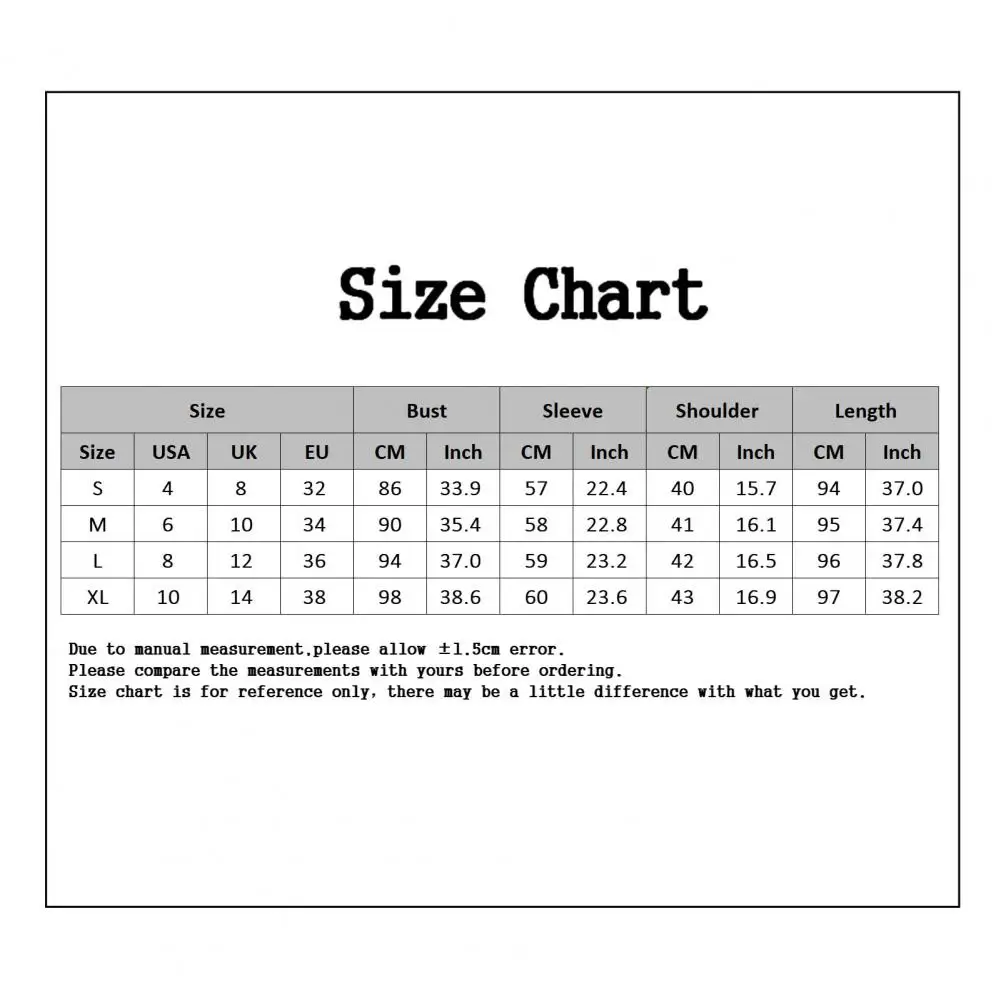 Size Chart

| Size | | | | Bust | | Sleeve | | Shoulder | | Length | |
|---|---|---|---|---|---|---|---|---|---|---|---|
| Size | USA | UK | EU | CM | Inch | CM | Inch | CM | Inch | CM | Inch |
| S | 4 | 8 | 32 | 86 | 33.9 | 57 | 22.4 | 40 | 15.7 | 94 | 37.0 |
| M | 6 | 10 | 34 | 90 | 35.4 | 58 | 22.8 | 41 | 16.1 | 95 | 37.4 |
| L | 8 | 12 | 36 | 94 | 37.0 | 59 | 23.2 | 42 | 16.5 | 96 | 37.8 |
| XL | 10 | 14 | 38 | 98 | 38.6 | 60 | 23.6 | 43 | 16.9 | 97 | 38.2 |

Due to manual measurement,please allow ±1.5cm error.
Please compare the measurements with yours before ordering.
Size chart is for reference only, there may be a little difference with what you get.